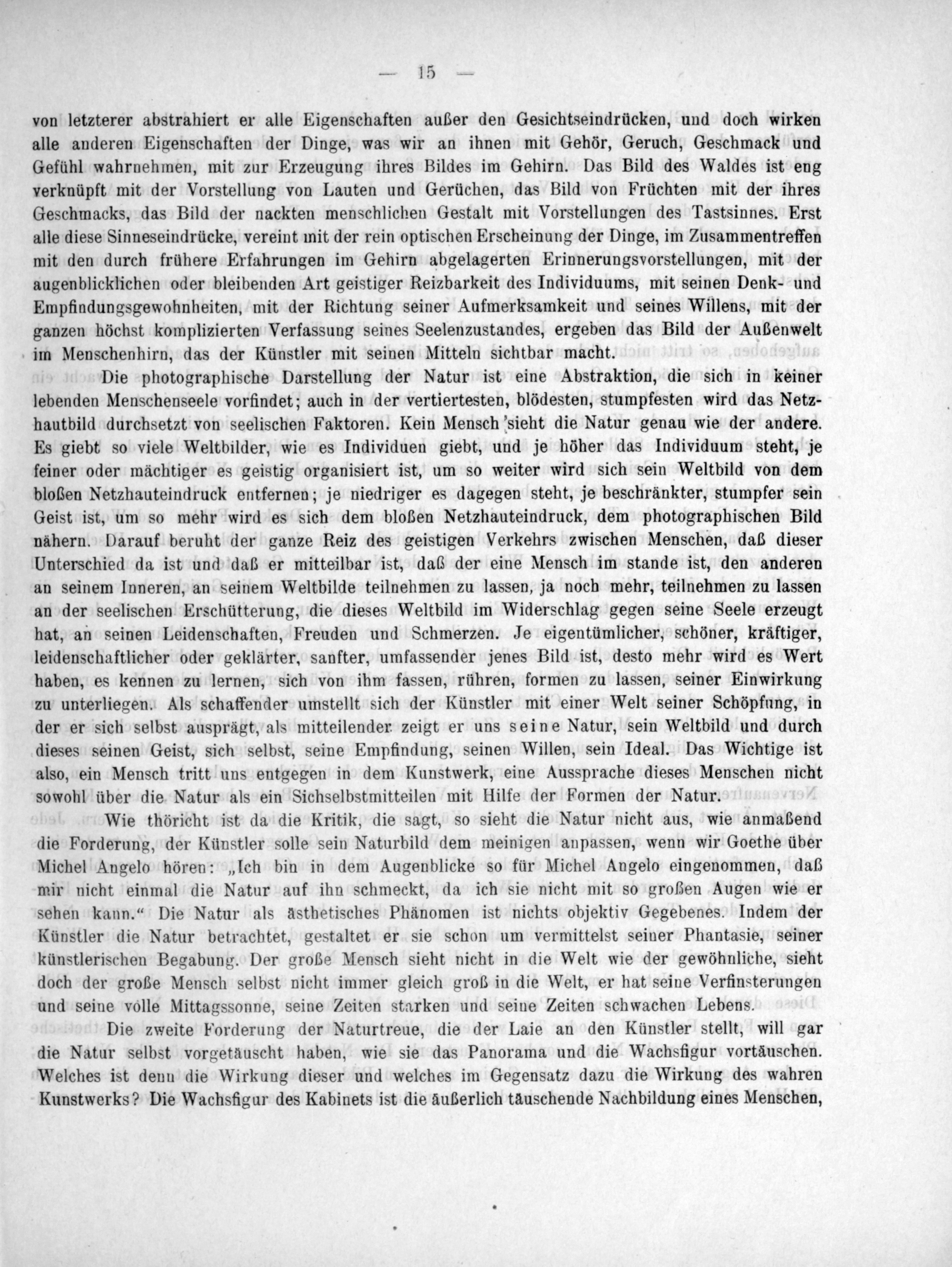 — 15 —

von letzterer abstrahiert er alle Eigenschaften außer den Gesichtseindrücken, und doch wirken alle anderen Eigenschaften der Dinge, was wir an ihnen mit Gehör, Geruch, Geschmack und Gefühl wahrnehmen, mit zur Erzeugung ihres Bildes im Gehirn. Das Bild des Waldes ist eng verknüpft mit der Vorstellung von Lauten und Gerüchen, das Bild von Früchten mit der ihres Geschmacks, das Bild der nackten menschlichen Gestalt mit Vorstellungen des Tastsinnes. Erst alle diese Sinneseindrücke, vereint mit der rein optischen Erscheinung der Dinge, im Zusammentreffen mit den durch frühere Erfahrungen im Gehirn abgelagerten Erinnerungsvorstellungen, mit der augenblicklichen oder bleibenden Art geistiger Reizbarkeit des Individuums, mit seinen Denk- und Empfindungsgewohnheiten, mit der Richtung seiner Aufmerksamkeit und seines Willens, mit der ganzen höchst komplizierten Verfassung seines Seelenzustandes, ergeben das Bild der Außenwelt im Menschenhirn, das der Künstler mit seinen Mitteln sichtbar macht.

Die photographische Darstellung der Natur ist eine Abstraktion, die sich in keiner lebenden Menschenseele vorfindet; auch in der vertiertesten, blödesten, stumpfesten wird das Netzhautbild durchsetzt von seelischen Faktoren. Kein Mensch sieht die Natur genau wie der andere. Es giebt so viele Weltbilder, wie es Individuen giebt, und je höher das Individuum steht, je feiner oder mächtiger es geistig organisiert ist, um so weiter wird sich sein Weltbild von dem bloßen Netzhauteindruck entfernen; je niedriger es dagegen steht, je beschränkter, stumpfer sein Geist ist, um so mehr wird es sich dem bloßen Netzhauteindruck, dem photographischen Bild nähern. Darauf beruht der ganze Reiz des geistigen Verkehrs zwischen Menschen, daß dieser Unterschied da ist und daß er mitteilbar ist, daß der eine Mensch im stande ist, den anderen an seinem Inneren, an seinem Weltbilde teilnehmen zu lassen, ja noch mehr, teilnehmen zu lassen an der seelischen Erschütterung, die dieses Weltbild im Widerschlag gegen seine Seele erzeugt hat, an seinen Leidenschaften, Freuden und Schmerzen. Je eigentümlicher, schöner, kräftiger, leidenschaftlicher oder geklärter, sanfter, umfassender jenes Bild ist, desto mehr wird es Wert haben, es kennen zu lernen, sich von ihm fassen, rühren, formen zu lassen, seiner Einwirkung zu unterliegen. Als schaffender umstellt sich der Künstler mit einer Welt seiner Schöpfung, in der er sich selbst ausprägt, als mitteilender zeigt er uns seine Natur, sein Weltbild und durch dieses seinen Geist, sich selbst, seine Empfindung, seinen Willen, sein Ideal. Das Wichtige ist also, ein Mensch tritt uns entgegen in dem Kunstwerk, eine Aussprache dieses Menschen nicht sowohl über die Natur als ein Sichselbstmitteilen mit Hilfe der Formen der Natur.

Wie thöricht ist da die Kritik, die sagt, so sieht die Natur nicht aus, wie anmaßend die Forderung, der Künstler solle sein Naturbild dem meinigen anpassen, wenn wir Goethe über Michel Angelo hören: „Ich bin in dem Augenblicke so für Michel Angelo eingenommen, daß mir nicht einmal die Natur auf ihn schmeckt, da ich sie nicht mit so großen Augen wie er sehen kann.“ Die Natur als ästhetisches Phänomen ist nichts objektiv Gegebenes. Indem der Künstler die Natur betrachtet, gestaltet er sie schon um vermittelst seiner Phantasie, seiner künstlerischen Begabung. Der große Mensch sieht nicht in die Welt wie der gewöhnliche, sieht doch der große Mensch selbst nicht immer gleich groß in die Welt, er hat seine Verfinsterungen und seine volle Mittagssonne, seine Zeiten starken und seine Zeiten schwachen Lebens.

Die zweite Forderung der Naturtreue, die der Laie an den Künstler stellt, will gar die Natur selbst vorgetäuscht haben, wie sie das Panorama und die Wachsfigur vortäuschen. Welches ist denn die Wirkung dieser und welches im Gegensatz dazu die Wirkung des wahren Kunstwerks? Die Wachsfigur des Kabinets ist die äußerlich täuschende Nachbildung eines Menschen,